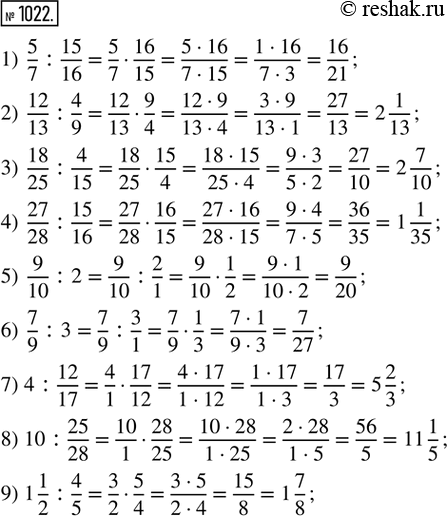 № 1022.

© reshak.ru

1) $\frac{5}{7} : \frac{15}{16} = \frac{5}{7} \cdot \frac{16}{15} = \frac{5 \cdot 16}{7 \cdot 15} = \frac{1 \cdot 16}{7 \cdot 3} = \frac{16}{21}$;

2) $\frac{12}{13} : \frac{4}{9} = \frac{12}{13} \cdot \frac{9}{4} = \frac{12 \cdot 9}{13 \cdot 4} = \frac{3 \cdot 9}{13 \cdot 1} = \frac{27}{13} = 2\frac{1}{13}$;

3) $\frac{18}{25} : \frac{4}{15} = \frac{18}{25} \cdot \frac{15}{4} = \frac{18 \cdot 15}{25 \cdot 4} = \frac{9 \cdot 3}{5 \cdot 2} = \frac{27}{10} = 2\frac{7}{10}$;

4) $\frac{27}{28} : \frac{15}{16} = \frac{27}{28} \cdot \frac{16}{15} = \frac{27 \cdot 16}{28 \cdot 15} = \frac{9 \cdot 4}{7 \cdot 5} = \frac{36}{35} = 1\frac{1}{35}$;

5) $\frac{9}{10} : 2 = \frac{9}{10} : \frac{2}{1} = \frac{9}{10} \cdot \frac{1}{2} = \frac{9 \cdot 1}{10 \cdot 2} = \frac{9}{20}$;

6) $\frac{7}{9} : 3 = \frac{7}{9} : \frac{3}{1} = \frac{7}{9} \cdot \frac{1}{3} = \frac{7 \cdot 1}{9 \cdot 3} = \frac{7}{27}$;

7) $4 : \frac{12}{17} = \frac{4}{1} \cdot \frac{17}{12} = \frac{4 \cdot 17}{1 \cdot 12} = \frac{1 \cdot 17}{1 \cdot 3} = \frac{17}{3} = 5\frac{2}{3}$;

8) $10 : \frac{25}{28} = \frac{10}{1} \cdot \frac{28}{25} = \frac{10 \cdot 28}{1 \cdot 25} = \frac{2 \cdot 28}{1 \cdot 5} = \frac{56}{5} = 11\frac{1}{5}$;

9) $1\frac{1}{2} : \frac{4}{5} = \frac{3}{2} \cdot \frac{5}{4} = \frac{3 \cdot 5}{2 \cdot 4} = \frac{15}{8} = 1\frac{7}{8}$;